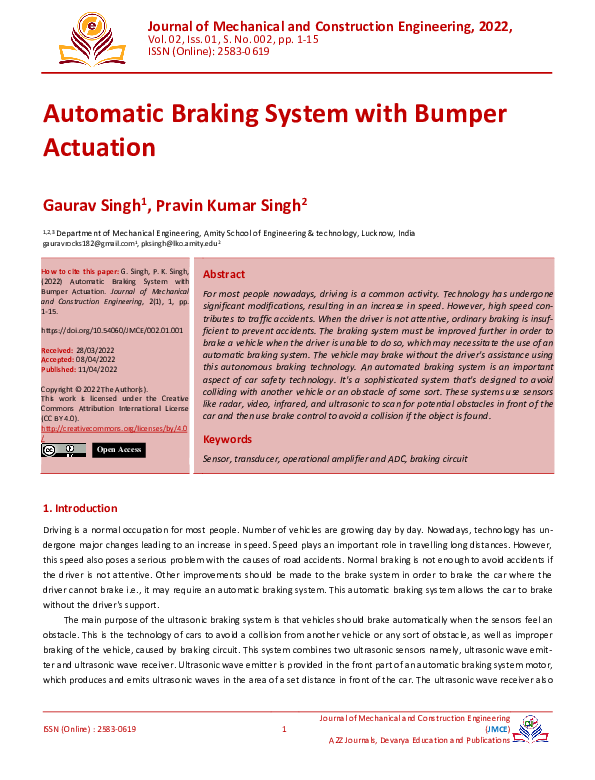 Journal of Mechanical and Construction Engineering, 2022,
Vol. 02, Iss. 01, S. No. 002, pp. 1-15
ISSN (Online): 2583-0619

Automatic Braking System with Bumper Actuation

Gaurav Singh$^1$, Pravin Kumar Singh$^2$

$^{1,2,3}$ Department of Mechanical Engineering, Amity School of Engineering & technology, Lucknow, India
gauravrocks182@gmail.com$^1$, pksingh@lko.amity.edu$^2$

How to cite this paper: G. Singh, P. K. Singh, (2022) Automatic Braking System with Bumper Actuation. Journal of Mechanical and Construction Engineering, 2(1), 1, pp. 1-15.

https://doi.org/10.54060/JMCE/002.01.001

Received: 28/03/2022
Accepted: 08/04/2022
Published: 11/04/2022

Copyright © 2022 The Author(s).
This work is licensed under the Creative Commons Attribution International License (CC BY 4.0).
http://creativecommons.org/licenses/by/4.0/

Open Access

Abstract

For most people nowadays, driving is a common activity. Technology has undergone significant modifications, resulting in an increase in speed. However, high speed contributes to traffic accidents. When the driver is not attentive, ordinary braking is insufficient to prevent accidents. The braking system must be improved further in order to brake a vehicle when the driver is unable to do so, which may necessitate the use of an automatic braking system. The vehicle may brake without the driver's assistance using this autonomous braking technology. An automated braking system is an important aspect of car safety technology. It's a sophisticated system that's designed to avoid colliding with another vehicle or an obstacle of some sort. These systems use sensors like radar, video, infrared, and ultrasonic to scan for potential obstacles in front of the car and then use brake control to avoid a collision if the object is found.

Keywords

Sensor, transducer, operational amplifier and ADC, braking circuit

1. Introduction

Driving is a normal occupation for most people. Number of vehicles are growing day by day. Nowadays, technology has undergone major changes leading to an increase in speed. Speed plays an important role in travelling long distances. However, this speed also poses a serious problem with the causes of road accidents. Normal braking is not enough to avoid accidents if the driver is not attentive. Other improvements should be made to the brake system in order to brake the car where the driver cannot brake i.e., it may require an automatic braking system. This automatic braking system allows the car to brake without the driver's support.

The main purpose of the ultrasonic braking system is that vehicles should brake automatically when the sensors feel an obstacle. This is the technology of cars to avoid a collision from another vehicle or any sort of obstacle, as well as improper braking of the vehicle, caused by braking circuit. This system combines two ultrasonic sensors namely, ultrasonic wave emitter and ultrasonic wave receiver. Ultrasonic wave emitter is provided in the front part of an automatic braking system motor, which produces and emits ultrasonic waves in the area of a set distance in front of the car. The ultrasonic wave receiver also

ISSN (Online) : 2583-0619
1
Journal of Mechanical and Construction Engineering (JMCE)
A2Z Journals, Devarya Education and Publications